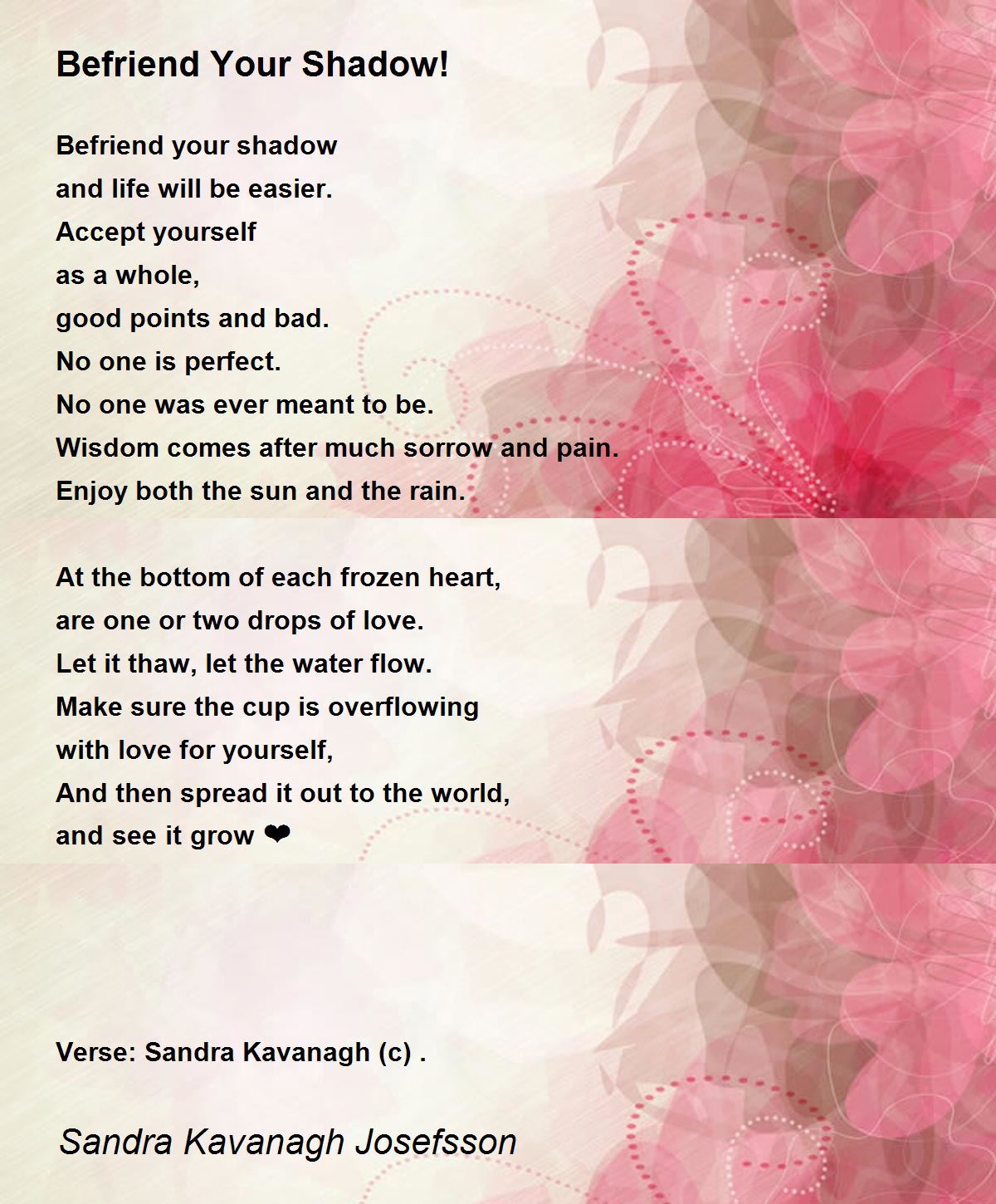 Befriend Your Shadow!

Befriend your shadow
and life will be easier.
Accept yourself
as a whole,
good points and bad.
No one is perfect.
No one was ever meant to be.
Wisdom comes after much sorrow and pain.
Enjoy both the sun and the rain.

At the bottom of each frozen heart,
are one or two drops of love.
Let it thaw, let the water flow.
Make sure the cup is overflowing
with love for yourself,
And then spread it out to the world,
and see it grow ❤

Verse: Sandra Kavanagh (c) .

Sandra Kavanagh Josefsson